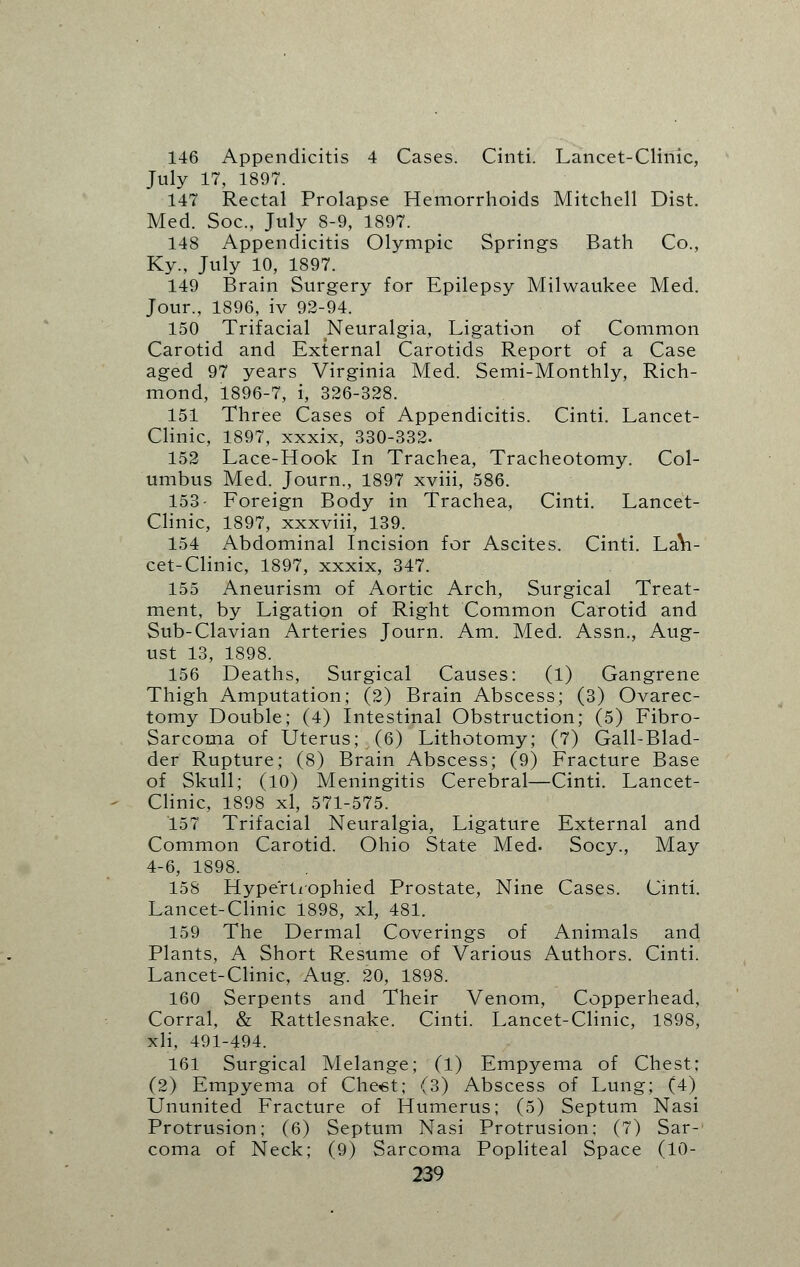 146 Appendicitis 4 Cases. Cinti. Lancet-Clinic, July 17, 1897.

147 Rectal Prolapse Hemorrhoids Mitchell Dist. Med. Soc., July 8-9, 1897.

148 Appendicitis Olympic Springs Bath Co., Ky., July 10, 1897.

149 Brain Surgery for Epilepsy Milwaukee Med. Jour., 1896, iv 92-94.

150 Trifacial Neuralgia, Ligation of Common Carotid and External Carotids Report of a Case aged 97 years Virginia Med. Semi-Monthly, Richmond, 1896-7, i, 326-328.

151 Three Cases of Appendicitis. Cinti. Lancet-Clinic, 1897, xxxix, 330-332.

152 Lace-Hook In Trachea, Tracheotomy. Columbus Med. Journ., 1897 xviii, 586.

153 Foreign Body in Trachea, Cinti. Lancet-Clinic, 1897, xxxviii, 139.

154 Abdominal Incision for Ascites. Cinti. Lancet-Clinic, 1897, xxxix, 347.

155 Aneurism of Aortic Arch, Surgical Treatment, by Ligation of Right Common Carotid and Sub-Clavian Arteries Journ. Am. Med. Assn., August 13, 1898.

156 Deaths, Surgical Causes: (1) Gangrene Thigh Amputation; (2) Brain Abscess; (3) Ovarectomy Double; (4) Intestinal Obstruction; (5) Fibro-Sarcoma of Uterus; (6) Lithotomy; (7) Gall-Bladder Rupture; (8) Brain Abscess; (9) Fracture Base of Skull; (10) Meningitis Cerebral—Cinti. Lancet-Clinic, 1898 xl, 571-575.

157 Trifacial Neuralgia, Ligature External and Common Carotid. Ohio State Med. Socy., May 4-6, 1898.

158 Hypertrophied Prostate, Nine Cases. Cinti. Lancet-Clinic 1898, xl, 481.

159 The Dermal Coverings of Animals and Plants, A Short Resume of Various Authors. Cinti. Lancet-Clinic, Aug. 20, 1898.

160 Serpents and Their Venom, Copperhead, Corral, & Rattlesnake. Cinti. Lancet-Clinic, 1898, xli, 491-494.

161 Surgical Melange; (1) Empyema of Chest; (2) Empyema of Chest; (3) Abscess of Lung; (4) Ununited Fracture of Humerus; (5) Septum Nasi Protrusion; (6) Septum Nasi Protrusion; (7) Sarcoma of Neck; (9) Sarcoma Popliteal Space (10-

239